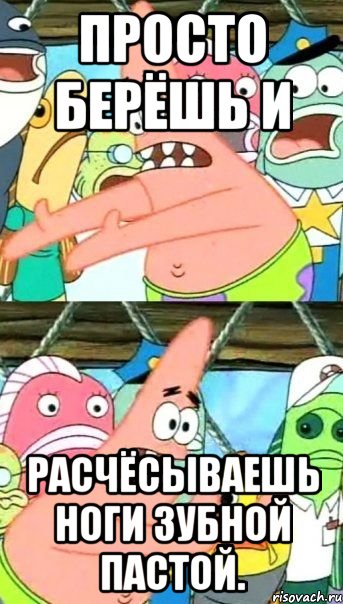 ПРОСТО БЕРЁШЬ И

РАСЧЁСЫВАЕШЬ НОГИ ЗУБНОЙ ПАСТОЙ.

risovach.ru